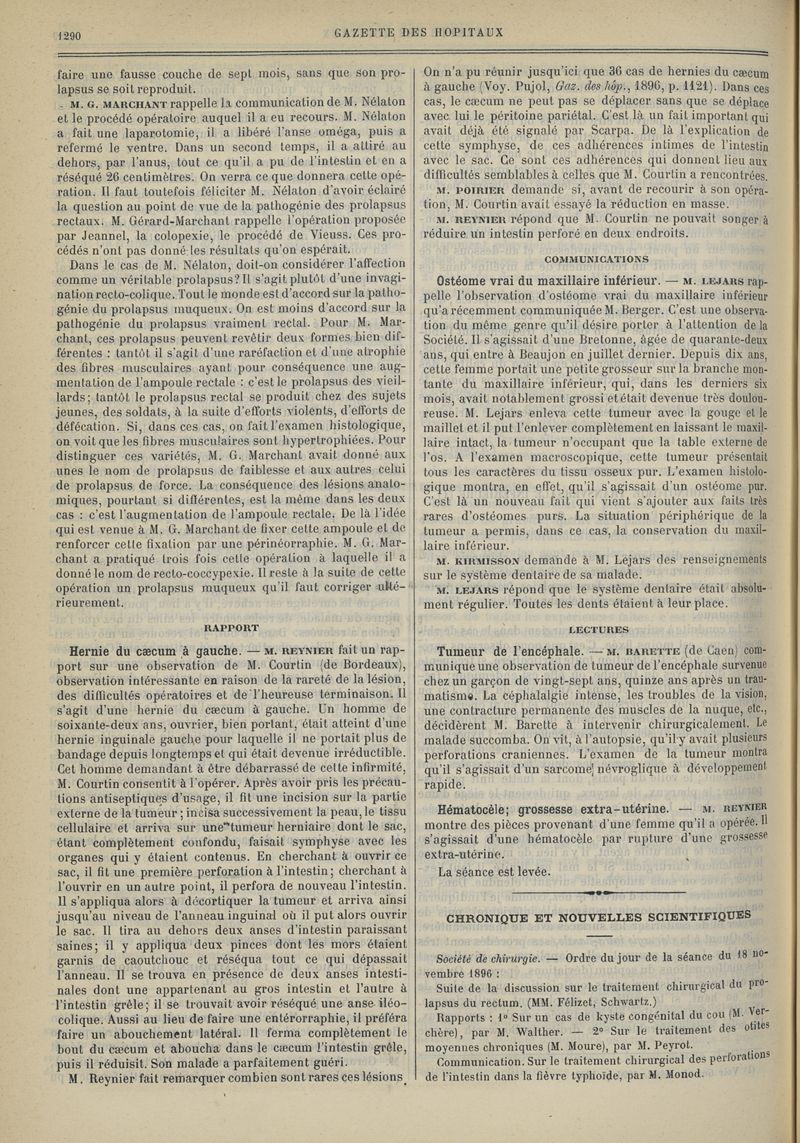 1290

GAZETTE DES HOPITAUX

faire une fausse couche de sept mois, sans que son prolapsus se soit reproduit.

M. G. MARCHANT rappelle la communication de M. Nélaton et le procédé opératoire auquel il a eu recours. M. Nélaton a fait une laparotomie, il a libéré l'anse oméga, puis a refermé le ventre. Dans un second temps, il a attiré au dehors, par l'anus, tout ce qu'il a pu de l'intestin et en a réséqué 26 centimètres. On verra ce que donnera cette opération. Il faut toutefois féliciter M. Nélaton d'avoir éclairé la question au point de vue de la pathogénie des prolapsus rectaux. M. Gérard-Marchant rappelle l'opération proposée par Jeannel, la colopexie, le procédé de Vieuss. Ces procédés n'ont pas donné les résultats qu'on espérait.

Dans le cas de M. Nélaton, doit-on considérer l'affection comme un véritable prolapsus? Il s'agit plutôt d'une invagination recto-colique. Tout le monde est d'accord sur la pathogénie du prolapsus muqueux. On est moins d'accord sur la pathogénie du prolapsus vraiment rectal. Pour M. Marchant, ces prolapsus peuvent revêtir deux formes bien différentes : tantôt il s'agit d'une raréfaction et d'une atrophie des fibres musculaires ayant pour conséquence une augmentation de l'ampoule rectale : c'est le prolapsus des vieillards; tantôt le prolapsus rectal se produit chez des sujets jeunes, des soldats, à la suite d'efforts violents, d'efforts de défécation. Si, dans ces cas, on fait l'examen histologique, on voit que les fibres musculaires sont hypertrophiées. Pour distinguer ces variétés, M. G. Marchant avait donné aux unes le nom de prolapsus de faiblesse et aux autres celui de prolapsus de force. La conséquence des lésions anatomiques, pourtant si différentes, est la même dans les deux cas : c'est l'augmentation de l'ampoule rectale. De là l'idée qui est venue à M. G. Marchant de fixer cette ampoule et de renforcer cette fixation par une périnéorraphie. M. G. Marchant a pratiqué trois fois cette opération à laquelle il a donné le nom de recto-coccypexie. Il reste à la suite de cette opération un prolapsus muqueux qu'il faut corriger ultérieurement.

RAPPORT

Hernie du cæcum à gauche. — M. REYNIER fait un rapport sur une observation de M. Courtin (de Bordeaux), observation intéressante en raison de la rareté de la lésion, des difficultés opératoires et de l'heureuse terminaison. Il s'agit d'une hernie du cæcum à gauche. Un homme de soixante-deux ans, ouvrier, bien portant, était atteint d'une hernie inguinale gauche pour laquelle il ne portait plus de bandage depuis longtemps et qui était devenue irréductible. Cet homme demandant à être débarrassé de cette infirmité, M. Courtin consentit à l'opérer. Après avoir pris les précautions antiseptiques d'usage, il fit une incision sur la partie externe de la tumeur; incisa successivement la peau, le tissu cellulaire et arriva sur une tumeur herniaire dont le sac, étant complètement confondu, faisait symphyse avec les organes qui y étaient contenus. En cherchant à ouvrir ce sac, il fit une première perforation à l'intestin; cherchant à l'ouvrir en un autre point, il perfora de nouveau l'intestin. Il s'appliqua alors à décortiquer la tumeur et arriva ainsi jusqu'au niveau de l'anneau inguinal où il put alors ouvrir le sac. Il tira au dehors deux anses d'intestin paraissant saines; il y appliqua deux pinces dont les mors étaient garnis de caoutchouc et réséqua tout ce qui dépassait l'anneau. Il se trouva en présence de deux anses intestinales dont une appartenant au gros intestin et l'autre à l'intestin grêle; il se trouvait avoir réséqué une anse iléo-colique. Aussi au lieu de faire une entérorraphie, il préféra faire un abouchement latéral. Il ferma complètement le bout du cæcum et aboucha dans le cæcum l'intestin grêle, puis il réduisit. Son malade a parfaitement guéri.

M. Reynier fait remarquer combien sont rares ces lésions.

On n'a pu réunir jusqu'ici que 36 cas de hernies du cæcum à gauche (Voy. Pujol, Gaz. des hôp., 1896, p. 1121). Dans ces cas, le cæcum ne peut pas se déplacer sans que se déplace avec lui le péritoine pariétal. C'est là un fait important qui avait déjà été signalé par Scarpa. De là l'explication de cette symphyse, de ces adhérences intimes de l'intestin avec le sac. Ce sont ces adhérences qui donnent lieu aux difficultés semblables à celles que M. Courtin a rencontrées.

M. POIRIER demande si, avant de recourir à son opération, M. Courtin avait essayé la réduction en masse.

M. REYNIER répond que M. Courtin ne pouvait songer à réduire un intestin perforé en deux endroits.

COMMUNICATIONS

Ostéome vrai du maxillaire inférieur. — M. LEJARS rappelle l'observation d'ostéome vrai du maxillaire inférieur qu'a récemment communiquée M. Berger. C'est une observation du même genre qu'il désire porter à l'attention de la Société. Il s'agissait d'une Bretonne, âgée de quarante-deux ans, qui entre à Beaujon en juillet dernier. Depuis dix ans, cette femme portait une petite grosseur sur la branche montante du maxillaire inférieur, qui, dans les derniers six mois, avait notablement grossi et était devenue très douloureuse. M. Lejars enleva cette tumeur avec la gouge et le maillet et il put l'enlever complètement en laissant le maxillaire intact, la tumeur n'occupant que la table externe de l'os. A l'examen macroscopique, cette tumeur présentait tous les caractères du tissu osseux pur. L'examen histologique montra, en effet, qu'il s'agissait d'un ostéome pur. C'est là un nouveau fait qui vient s'ajouter aux faits très rares d'ostéomes purs. La situation périphérique de la tumeur a permis, dans ce cas, la conservation du maxillaire inférieur.

M. KIRMISSON demande à M. Lejars des renseignements sur le système dentaire de sa malade.

M. LEJARS répond que le système dentaire était absolument régulier. Toutes les dents étaient à leur place.

LECTURES

Tumeur de l'encéphale. — M. BARETTE (de Caen) communique une observation de tumeur de l'encéphale survenue chez un garçon de vingt-sept ans, quinze ans après un traumatisme. La céphalalgie intense, les troubles de la vision, une contracture permanente des muscles de la nuque, etc., décidèrent M. Barette à intervenir chirurgicalement. Le malade succomba. On vit, à l'autopsie, qu'il y avait plusieurs perforations craniennes. L'examen de la tumeur montra qu'il s'agissait d'un sarcome névroglique à développement rapide.

Hématocèle; grossesse extra-utérine. — M. REYNIER montre des pièces provenant d'une femme qu'il a opérée. Il s'agissait d'une hématocèle par rupture d'une grossesse extra-utérine.

La séance est levée.

CHRONIQUE ET NOUVELLES SCIENTIFIQUES

Société de chirurgie. — Ordre du jour de la séance du 18 novembre 1896 :

Suite de la discussion sur le traitement chirurgical du prolapsus du rectum. (MM. Félizet, Schwartz.)

Rapports : 1° Sur un cas de kyste congénital du cou (M. Verchère), par M. Walther. — 2° Sur le traitement des otites moyennes chroniques (M. Moure), par M. Peyrot.

Communication. Sur le traitement chirurgical des perforations de l'intestin dans la fièvre typhoïde, par M. Monod.